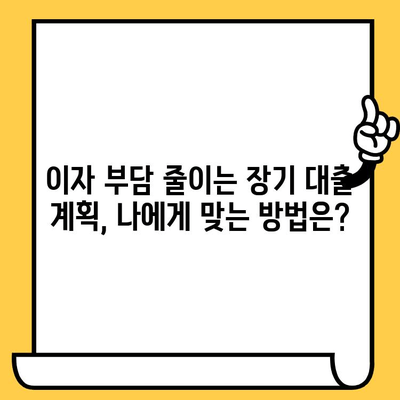 이자 부담 줄이는 장기 대출 계획, 나에게 맞는 방법은?